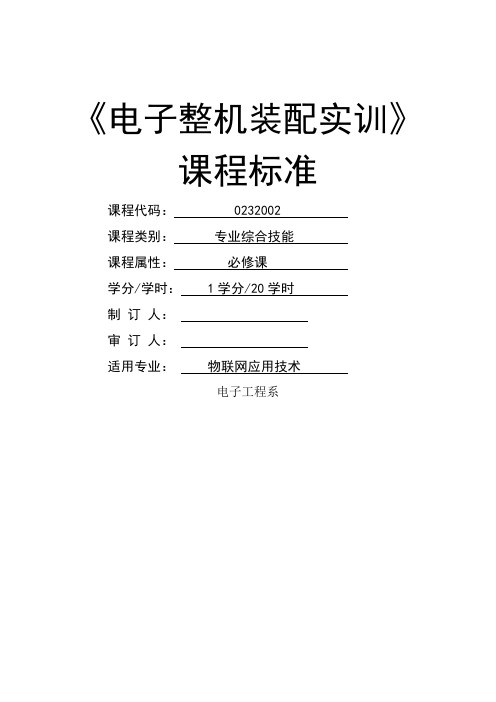 《电子整机装配实训》
课程标准

课程代码： 0232002
课程类别： 专业综合技能
课程属性： 必修课
学分/学时： 1 学分/20 学时
制 订 人：
审 订 人：
适用专业： 物联网应用技术

电子工程系